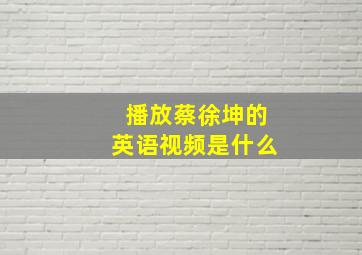 播放蔡徐坤的
英语视频是什么